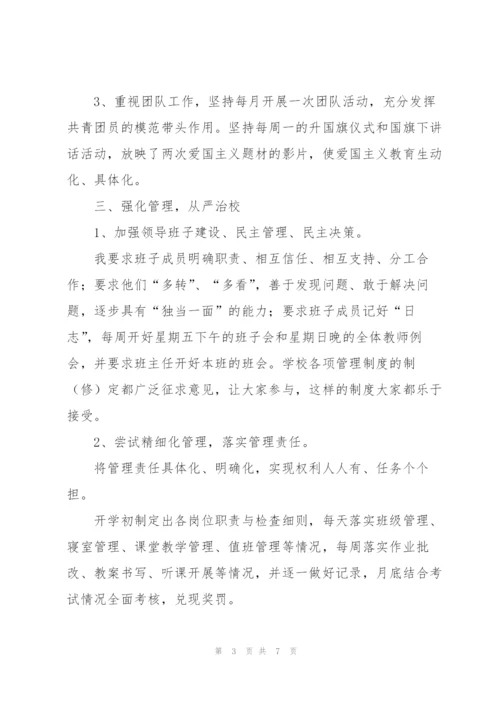 3、重视团队工作，坚持每月开展一次团队活动，充分发挥共青团员的模范带头作用。坚持每周一的升国旗仪式和国旗下讲话活动，放映了两次爱国主义题材的影片，使爱国主义教育生动化、具体化。

三、强化管理，从严治校

1、加强领导班子建设、民主管理、民主决策。

我要求班子成员明确职责、相互信任、相互支持、分工合作；要求他们“多转”、“多看”，善于发现问题、敢于解决问题，逐步具有“独当一面”的能力；要求班子成员记好“日志”，每周开好星期五下午的班子会和星期日晚的全体教师例会，并要求班主任开好本班的班会。学校各项管理制度的制（修）定都广泛征求意见，让大家参与，这样的制度大家都乐于接受。

2、尝试精细化管理，落实管理责任。

将管理责任具体化、明确化，实现权利人人有、任务个个担。

开学初制定出各岗位职责与检查细则，每天落实班级管理、寝室管理、课堂教学管理、值班管理等情况，每周落实作业批改、教案书写、听课开展等情况，并逐一做好记录，月底结合考试情况全面考核，兑现奖罚。

第 3 页 共 7 页